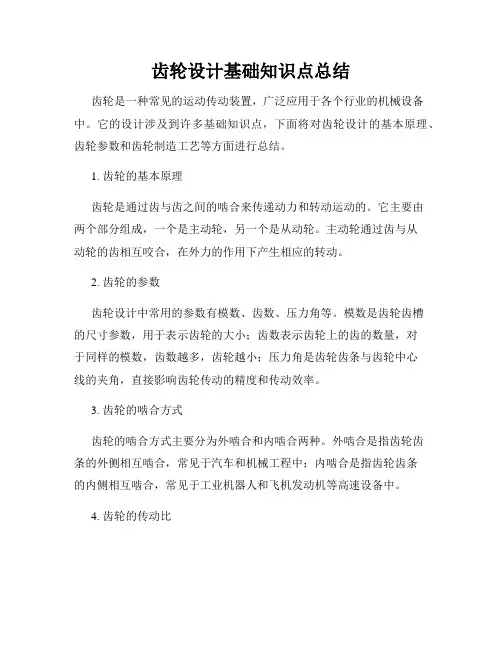 齿轮设计基础知识点总结

齿轮是一种常见的运动传动装置，广泛应用于各个行业的机械设备中。它的设计涉及到许多基础知识点，下面将对齿轮设计的基本原理、齿轮参数和齿轮制造工艺等方面进行总结。

1. 齿轮的基本原理

齿轮是通过齿与齿之间的啮合来传递动力和转动运动的。它主要由两个部分组成，一个是主动轮，另一个是从动轮。主动轮通过齿与从动轮的齿相互咬合，在外力的作用下产生相应的转动。

2. 齿轮的参数

齿轮设计中常用的参数有模数、齿数、压力角等。模数是齿轮齿槽的尺寸参数，用于表示齿轮的大小；齿数表示齿轮上的齿的数量，对于同样的模数，齿数越多，齿轮越小；压力角是齿轮齿条与齿轮中心线的夹角，直接影响齿轮传动的精度和传动效率。

3. 齿轮的啮合方式

齿轮的啮合方式主要分为外啮合和内啮合两种。外啮合是指齿轮齿条的外侧相互啮合，常见于汽车和机械工程中；内啮合是指齿轮齿条的内侧相互啮合，常见于工业机器人和飞机发动机等高速设备中。

4. 齿轮的传动比